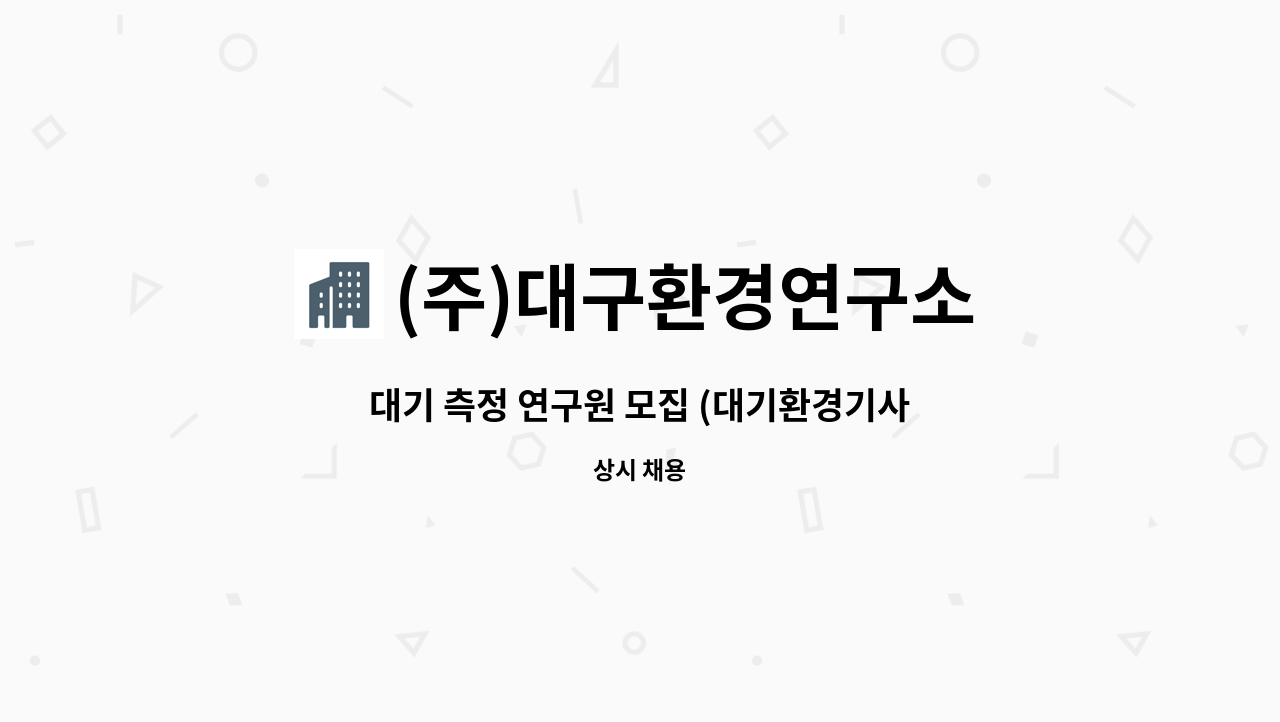 (주)대구환경연구소

대기 측정 연구원 모집 (대기환경기사

상시 채용